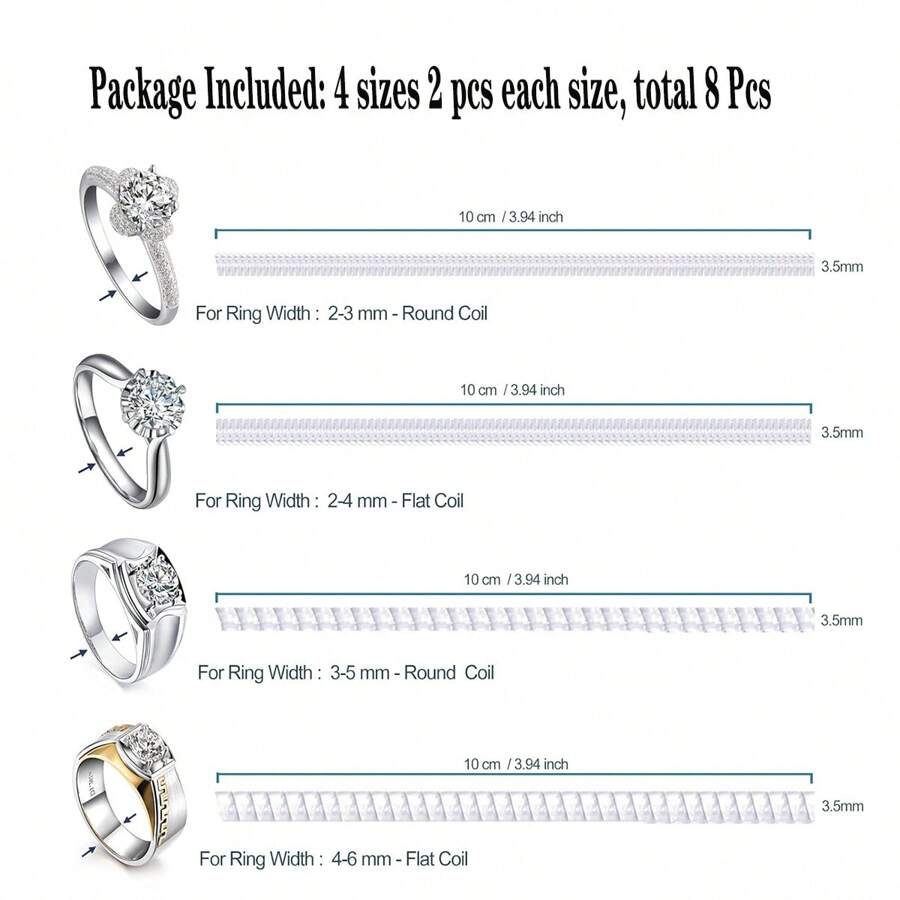 Package Included: 4 sizes 2 pcs each size, total 8 Pcs

10 cm / 3.94 inch

3.5mm

For Ring Width : 2-3 mm - Round Coil

10 cm / 3.94 inch

3.5mm

For Ring Width : 2-4 mm - Flat Coil

10 cm / 3.94 inch

3.5mm

For Ring Width : 3-5 mm - Round Coil

10 cm / 3.94 inch

3.5mm

For Ring Width : 4-6 mm - Flat Coil